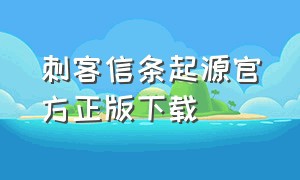 刺客信条起源官方正版下载